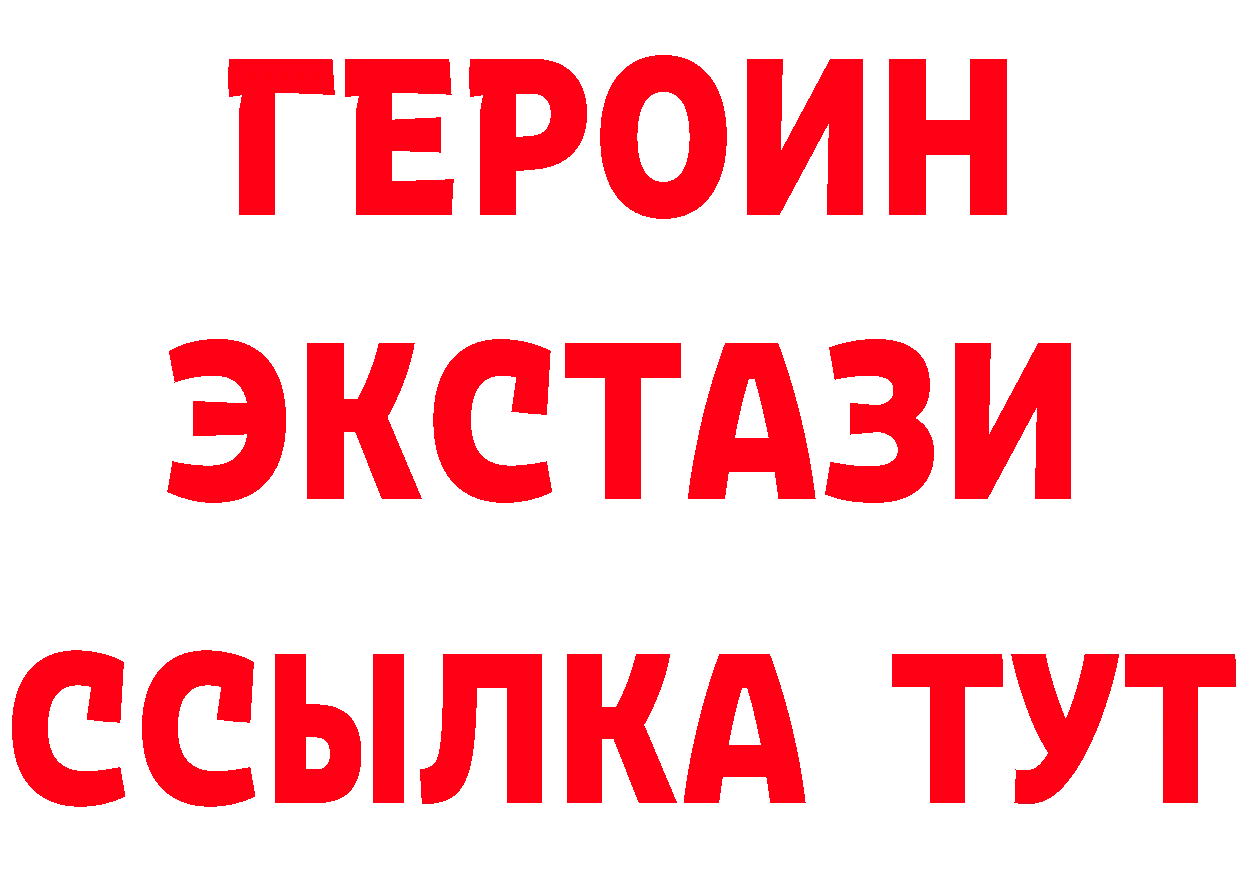 ГЕРОИН
ЭКСТАЗИ
ССЫЛКА ТУТ